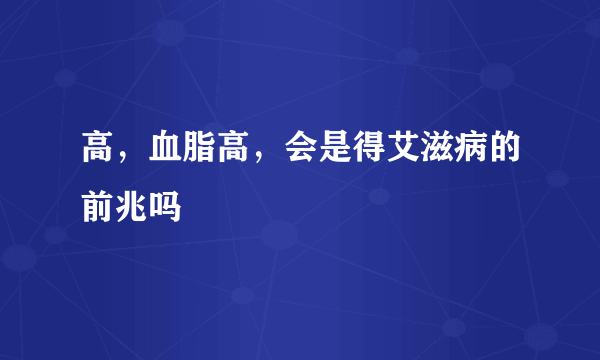 高，血脂高，会是得艾滋病的前兆吗